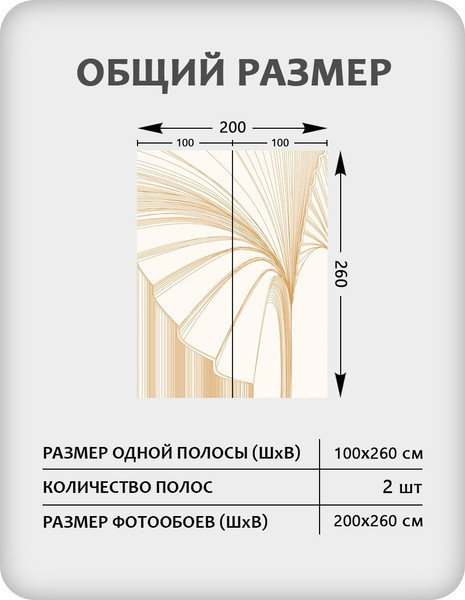 ОБЩИЙ РАЗМЕР

200
100
100
260

| РАЗМЕР ОДНОЙ ПОЛОСЫ (ШхВ) | 100х260 см |
|---|---|
| КОЛИЧЕСТВО ПОЛОС | 2 шт |
| РАЗМЕР ФОТООБОЕВ (ШхВ) | 200х260 см |